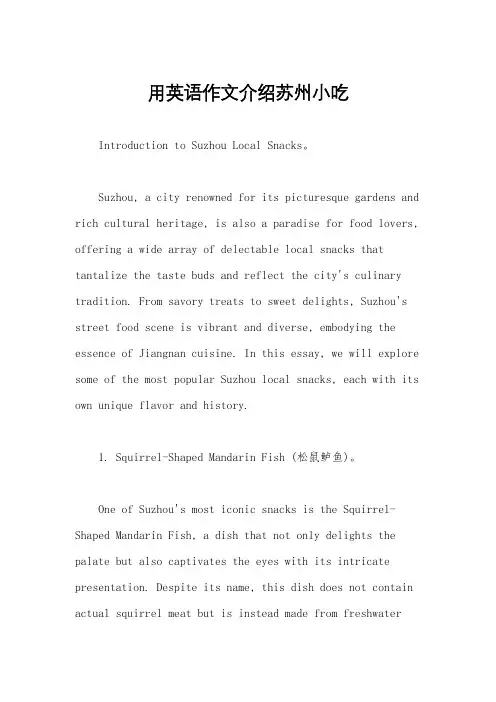 用英语作文介绍苏州小吃

Introduction to Suzhou Local Snacks。

Suzhou, a city renowned for its picturesque gardens and rich cultural heritage, is also a paradise for food lovers, offering a wide array of delectable local snacks that tantalize the taste buds and reflect the city's culinary tradition. From savory treats to sweet delights, Suzhou's street food scene is vibrant and diverse, embodying the essence of Jiangnan cuisine. In this essay, we will explore some of the most popular Suzhou local snacks, each with its own unique flavor and history.

1. Squirrel-Shaped Mandarin Fish (松鼠鲈鱼)。

One of Suzhou's most iconic snacks is the Squirrel-Shaped Mandarin Fish, a dish that not only delights the palate but also captivates the eyes with its intricate presentation. Despite its name, this dish does not contain actual squirrel meat but is instead made from freshwater